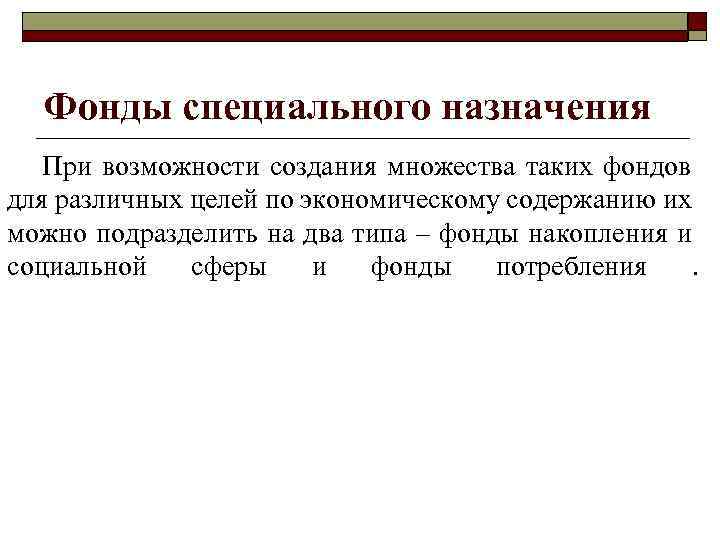 Фонды специального назначения

При возможности создания множества таких фондов для различных целей по экономическому содержанию их можно подразделить на два типа – фонды накопления и социальной сферы и фонды потребления .